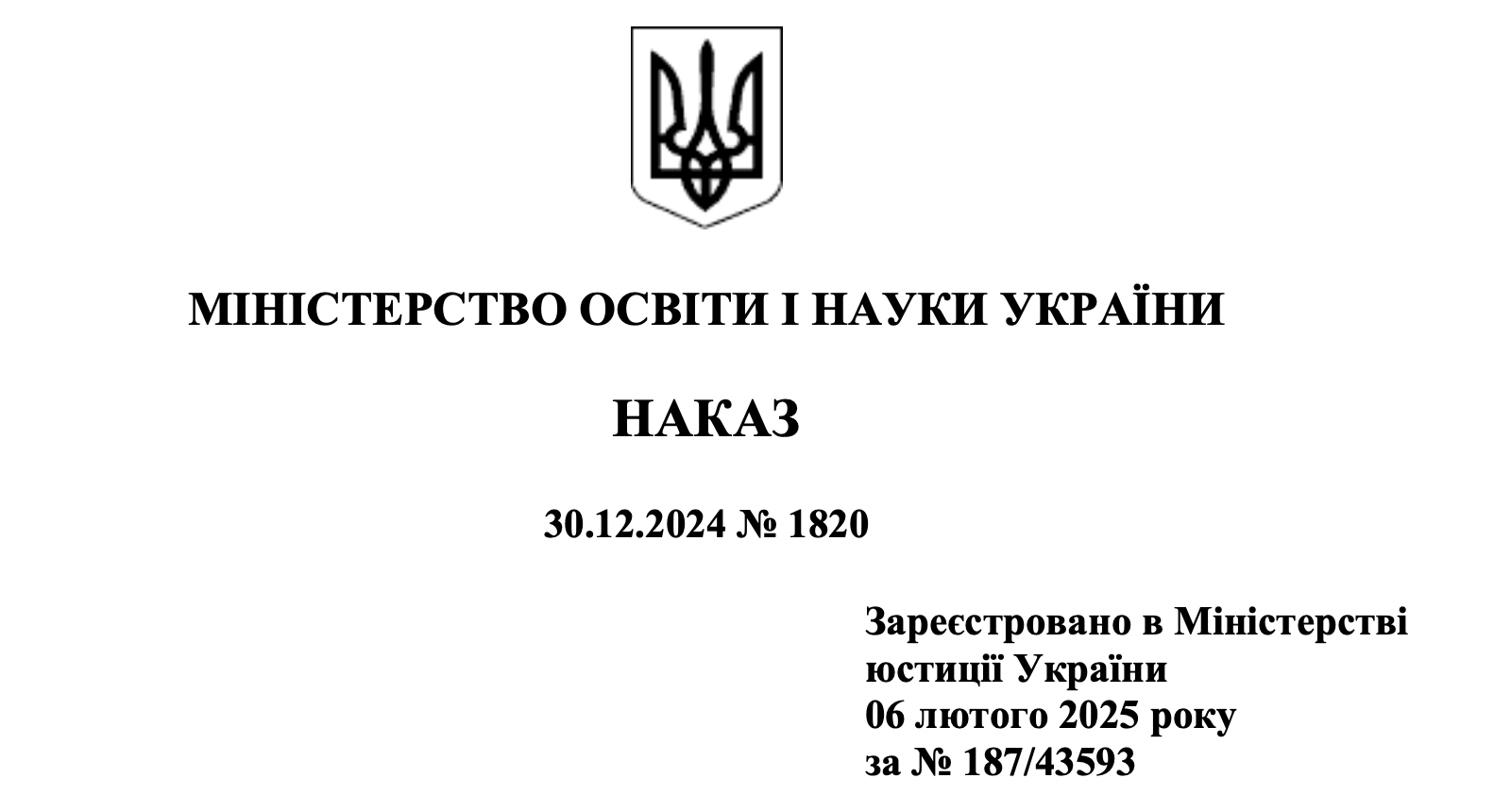 МІНІСТЕРСТВО ОСВІТИ І НАУКИ УКРАЇНИ

НАКАЗ

30.12.2024 № 1820

Зареєстровано в Міністерстві
юстиції України
06 лютого 2025 року
за № 187/43593